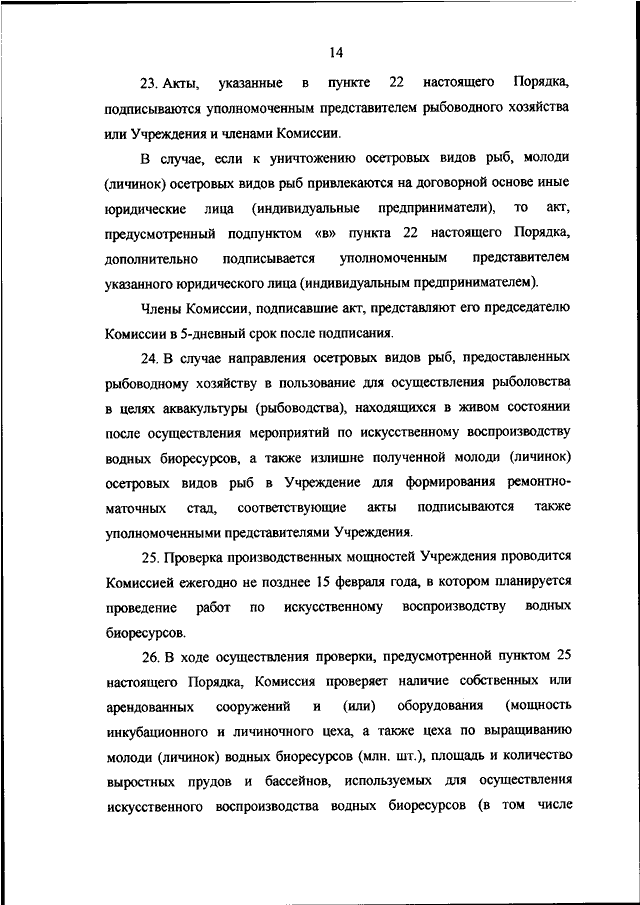 14

23. Акты, указанные в пункте 22 настоящего Порядка, подписываются уполномоченным представителем рыбоводного хозяйства или Учреждения и членами Комиссии.

В случае, если к уничтожению осетровых видов рыб, молоди (личинок) осетровых видов рыб привлекаются на договорной основе иные юридические лица (индивидуальные предприниматели), то акт, предусмотренный подпунктом «в» пункта 22 настоящего Порядка, дополнительно подписывается уполномоченным представителем указанного юридического лица (индивидуальным предпринимателем).

Члены Комиссии, подписавшие акт, представляют его председателю Комиссии в 5-дневный срок после подписания.

24. В случае направления осетровых видов рыб, предоставленных рыбоводному хозяйству в пользование для осуществления рыболовства в целях аквакультуры (рыбоводства), находящихся в живом состоянии после осуществления мероприятий по искусственному воспроизводству водных биоресурсов, а также излишне полученной молоди (личинок) осетровых видов рыб в Учреждение для формирования ремонтно-маточных стад, соответствующие акты подписываются также уполномоченными представителями Учреждения.

25. Проверка производственных мощностей Учреждения проводится Комиссией ежегодно не позднее 15 февраля года, в котором планируется проведение работ по искусственному воспроизводству водных биоресурсов.

26. В ходе осуществления проверки, предусмотренной пунктом 25 настоящего Порядка, Комиссия проверяет наличие собственных или арендованных сооружений и (или) оборудования (мощность инкубационного и личиночного цеха, а также цеха по выращиванию молоди (личинок) водных биоресурсов (млн. шт.), площадь и количество выростных прудов и бассейнов, используемых для осуществления искусственного воспроизводства водных биоресурсов (в том числе